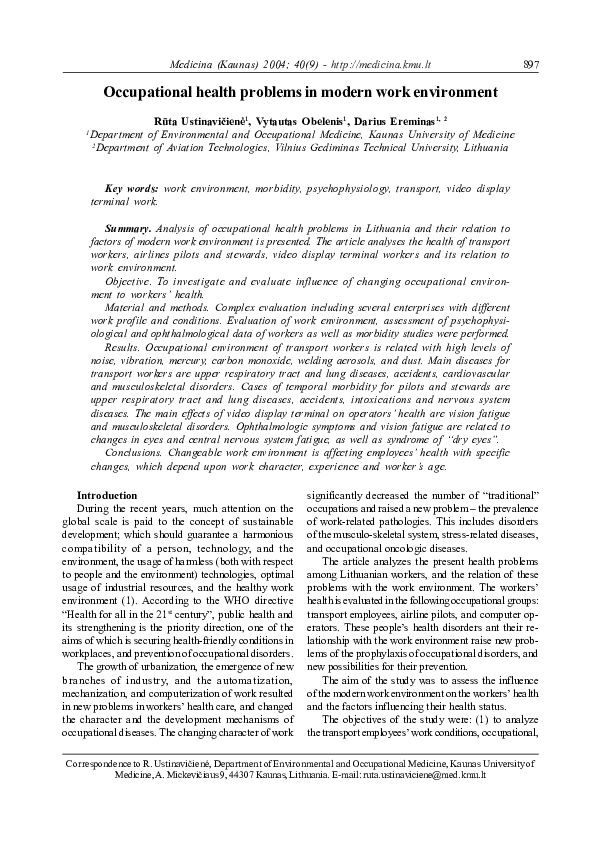 Medicina (Kaunas) 2004; 40(9) - http://medicina.kmu.lt 897

Occupational health problems in modern work environment

Rūta Ustinavičienė$^1$, Vytautas Obelenis$^1$, Darius Ereminas$^{1, 2}$

$^1$Department of Environmental and Occupational Medicine, Kaunas University of Medicine
$^2$Department of Aviation Technologies, Vilnius Gediminas Technical University, Lithuania

Key words: work environment, morbidity, psychophysiology, transport, video display terminal work.

Summary. Analysis of occupational health problems in Lithuania and their relation to factors of modern work environment is presented. The article analyses the health of transport workers, airlines pilots and stewards, video display terminal workers and its relation to work environment.

Objective. To investigate and evaluate influence of changing occupational environment to workers' health.

Material and methods. Complex evaluation including several enterprises with different work profile and conditions. Evaluation of work environment, assessment of psychophysiological and ophthalmological data of workers as well as morbidity studies were performed.

Results. Occupational environment of transport workers is related with high levels of noise, vibration, mercury, carbon monoxide, welding aerosols, and dust. Main diseases for transport workers are upper respiratory tract and lung diseases, accidents, cardiovascular and musculoskeletal disorders. Cases of temporal morbidity for pilots and stewards are upper respiratory tract and lung diseases, accidents, intoxications and nervous system diseases. The main effects of video display terminal on operators' health are vision fatigue and musculoskeletal disorders. Ophthalmologic symptoms and vision fatigue are related to changes in eyes and central nervous system fatigue, as well as syndrome of "dry eyes".

Conclusions. Changeable work environment is affecting employees' health with specific changes, which depend upon work character, experience and worker's age.

Introduction

During the recent years, much attention on the global scale is paid to the concept of sustainable development; which should guarantee a harmonious compatibility of a person, technology, and the environment, the usage of harmless (both with respect to people and the environment) technologies, optimal usage of industrial resources, and the healthy work environment (1). According to the WHO directive "Health for all in the 21$^{st}$ century", public health and its strengthening is the priority direction, one of the aims of which is securing health-friendly conditions in workplaces, and prevention of occupational disorders.

The growth of urbanization, the emergence of new branches of industry, and the automatization, mechanization, and computerization of work resulted in new problems in workers' health care, and changed the character and the development mechanisms of occupational diseases. The changing character of work significantly decreased the number of "traditional" occupations and raised a new problem – the prevalence of work-related pathologies. This includes disorders of the musculo-skeletal system, stress-related diseases, and occupational oncologic diseases.

The article analyzes the present health problems among Lithuanian workers, and the relation of these problems with the work environment. The workers' health is evaluated in the following occupational groups: transport employees, airline pilots, and computer operators. These people's health disorders ant their relationship with the work environment raise new problems of the prophylaxis of occupational disorders, and new possibilities for their prevention.

The aim of the study was to assess the influence of the modern work environment on the workers' health and the factors influencing their health status.

The objectives of the study were: (1) to analyze the transport employees' work conditions, occupational,

Correspondence to R. Ustinavičienė, Department of Environmental and Occupational Medicine, Kaunas University of Medicine, A. Mickevičiaus 9, 44307 Kaunas, Lithuania. E-mail: ruta.ustinaviciene@med.kmu.lt